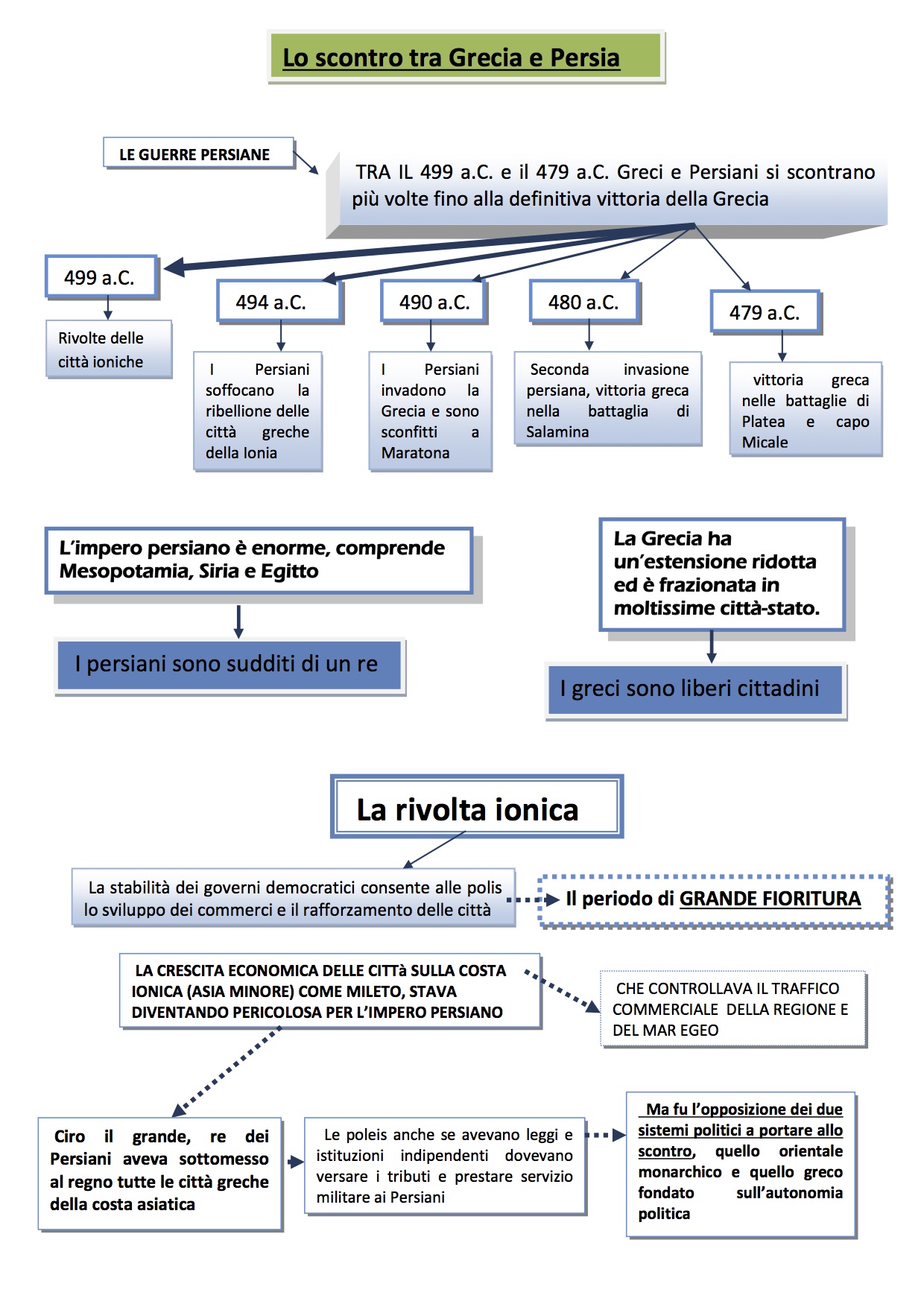 Lo scontro tra Grecia e Persia

LE GUERRE PERSIANE

TRA IL 499 a.C. e il 479 a.C. Greci e Persiani si scontrano più volte fino alla definitiva vittoria della Grecia

499 a.C.

Rivolte delle città ioniche

494 a.C.

I Persiani soffocano la ribellione delle città greche della Ionia

490 a.C.

I Persiani invadono la Grecia e sono sconfitti a Maratona

480 a.C.

Seconda invasione persiana, vittoria greca nella battaglia di Salamina

479 a.C.

vittoria greca nelle battaglie di Platea e capo Micale

L'impero persiano è enorme, comprende Mesopotamia, Siria e Egitto

I persiani sono sudditi di un re

La Grecia ha un'estensione ridotta ed è frazionata in moltissime città-stato.

I greci sono liberi cittadini

La rivolta ionica

La stabilità dei governi democratici consente alle polis lo sviluppo dei commerci e il rafforzamento delle città

Il periodo di GRANDE FIORITURA

LA CRESCITA ECONOMICA DELLE CITTà SULLA COSTA IONICA (ASIA MINORE) COME MILETO, STAVA DIVENTANDO PERICOLOSA PER L'IMPERO PERSIANO

CHE CONTROLLAVA IL TRAFFICO COMMERCIALE DELLA REGIONE E DEL MAR EGEO

Ciro il grande, re dei Persiani aveva sottomesso al regno tutte le città greche della costa asiatica

Le poleis anche se avevano leggi e istituzioni indipendenti dovevano versare i tributi e prestare servizio militare ai Persiani

Ma fu l'opposizione dei due sistemi politici a portare allo scontro, quello orientale monarchico e quello greco fondato sull'autonomia politica